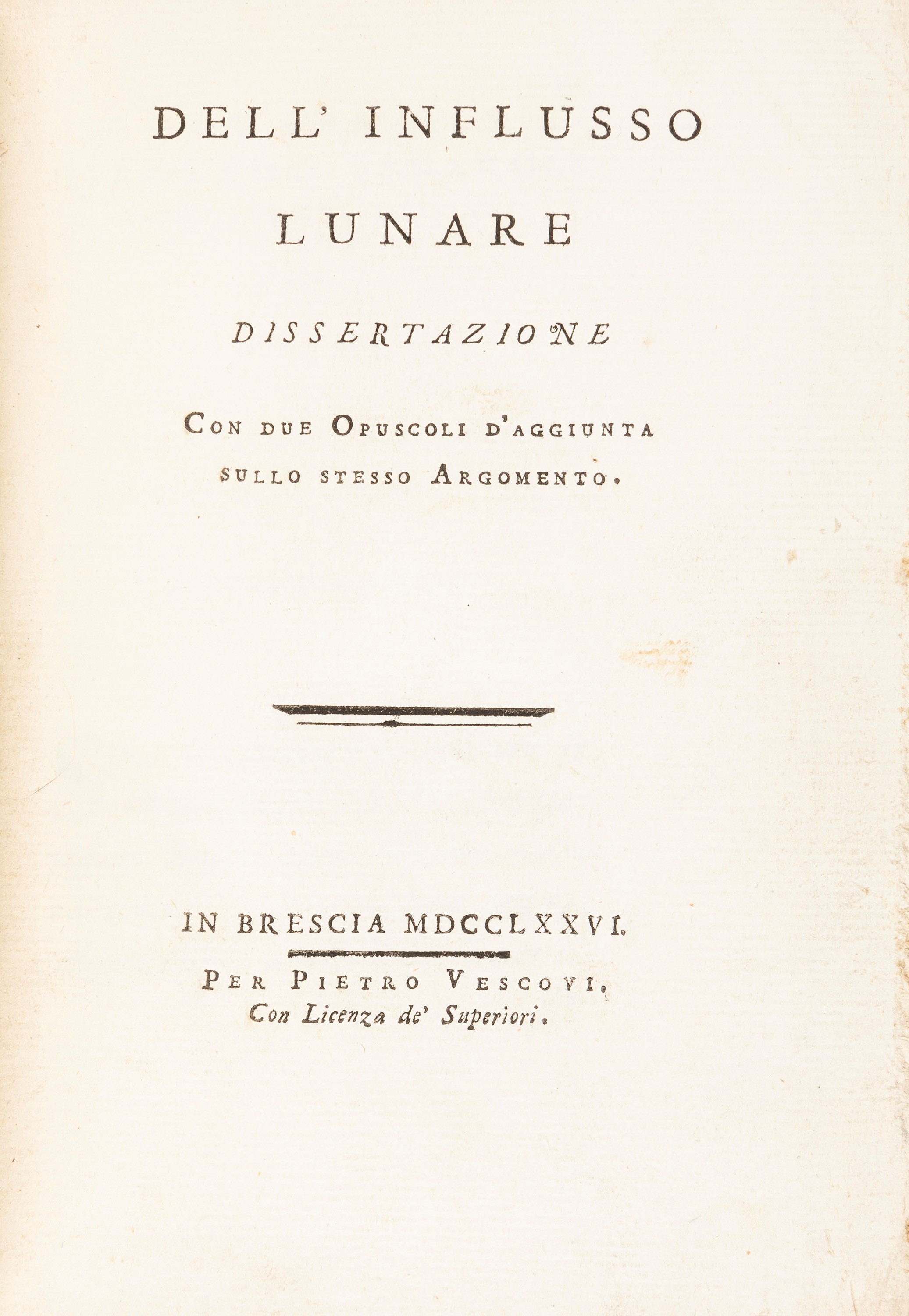 DELL' INFLUSSO

LUNARE

DISSERTAZIONE

CON DUE OPUSCOLI D'AGGIUNTA SULLO STESSO ARGOMENTO.

IN BRESCIA MDCCLXXVI.

PER PIETRO VESCOVI,
Con Licenza de' Superiori.